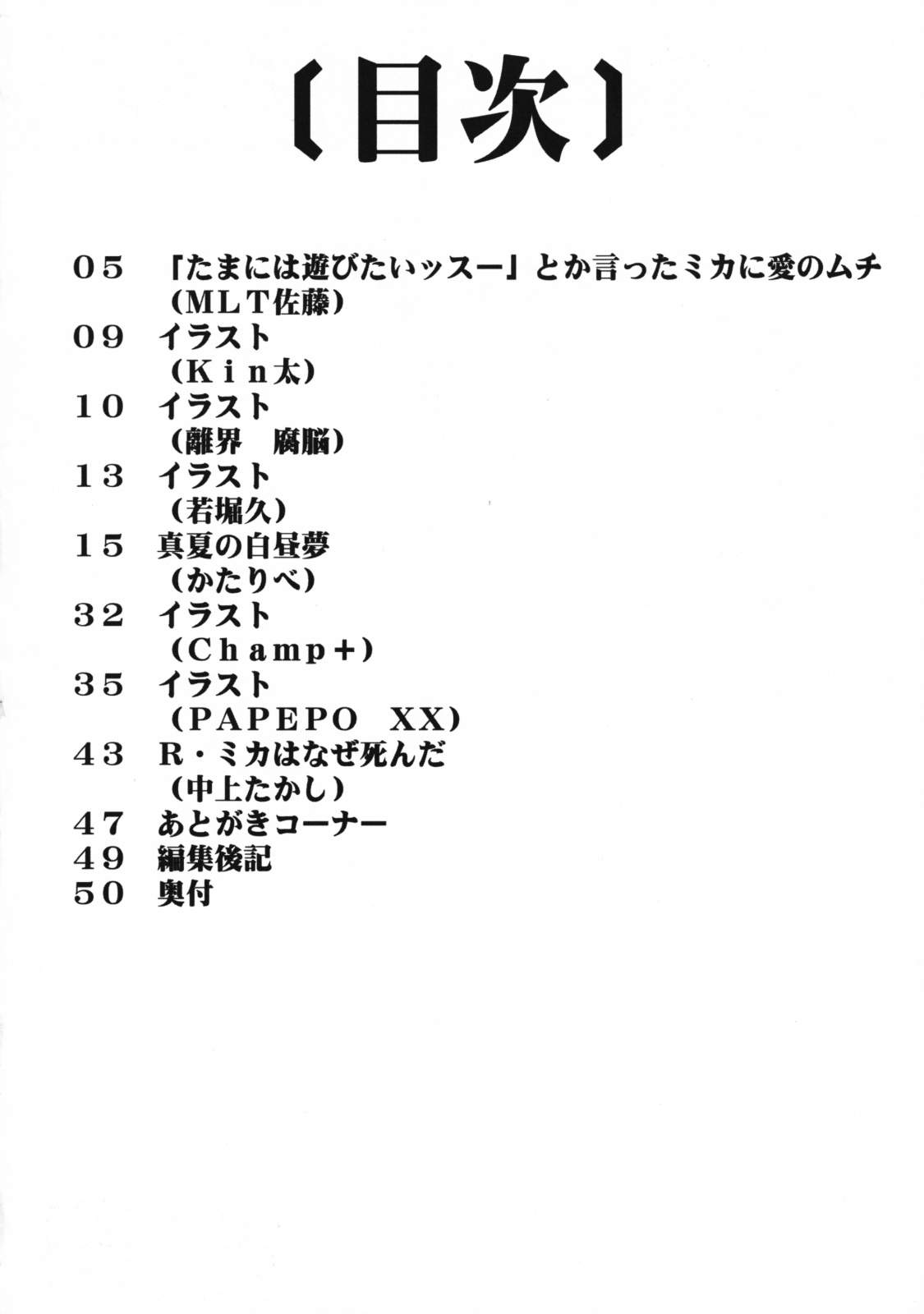 〔目次〕

05 「たまには遊びたいッスー」とか言ったミカに愛のムチ
(MLT佐藤)
09 イラスト
(Kin太)
10 イラスト
(離界 腐脳)
13 イラスト
(若堀久)
15 真夏の白昼夢
(かたりべ)
32 イラスト
(Champ+)
35 イラスト
(PAPEPO XX)
43 R・ミカはなぜ死んだ
(中上たかし)
47 あとがきコーナー
49 編集後記
50 奥付